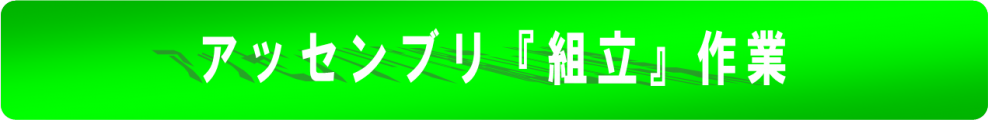 アッセンブリ『組立』作業